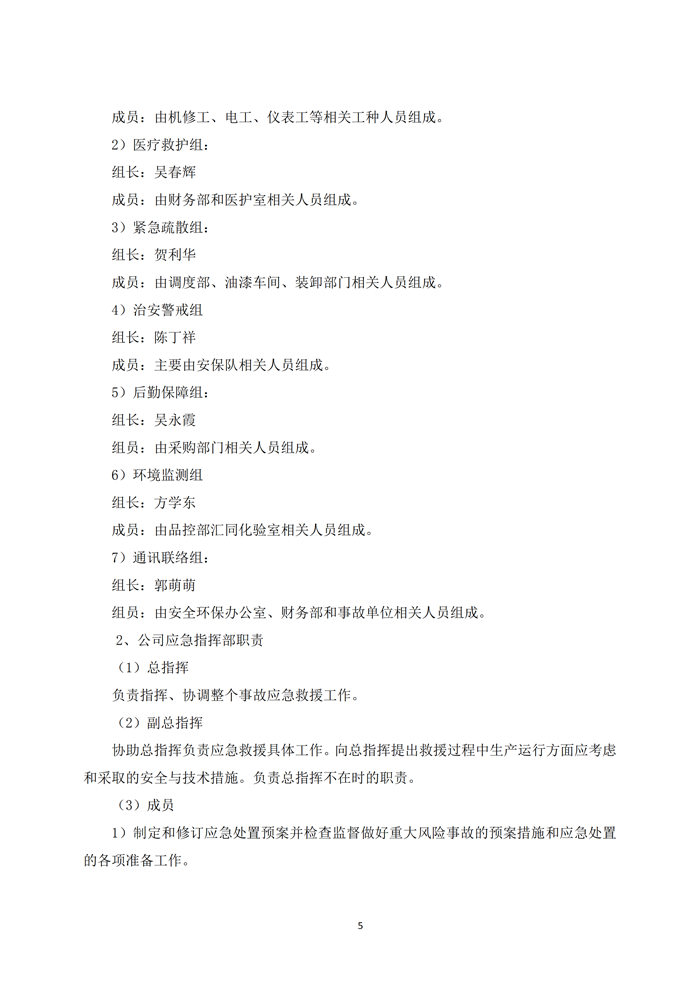 成员：由机修工、电工、仪表工等相关工种人员组成。

2）医疗救护组：

组长：吴春辉

成员：由财务部和医护室相关人员组成。

3）紧急疏散组：

组长：贺利华

成员：由调度部、油漆车间、装卸部门相关人员组成。

4）治安警戒组

组长：陈丁祥

成员：主要由安保队相关人员组成。

5）后勤保障组：

组长：吴永霞

组员：由采购部门相关人员组成。

6）环境监测组

组长：方学东

成员：由品控部汇同化验室相关人员组成。

7）通讯联络组：

组长：郭萌萌

组员：由安全环保办公室、财务部和事故单位相关人员组成。

2、公司应急指挥部职责

（1）总指挥

负责指挥、协调整个事故应急救援工作。

（2）副总指挥

协助总指挥负责应急救援具体工作。向总指挥提出救援过程中生产运行方面应考虑和采取的安全与技术措施。负责总指挥不在时的职责。

（3）成员

1）制定和修订应急处置预案并检查监督做好重大风险事故的预案措施和应急处置的各项准备工作。

5